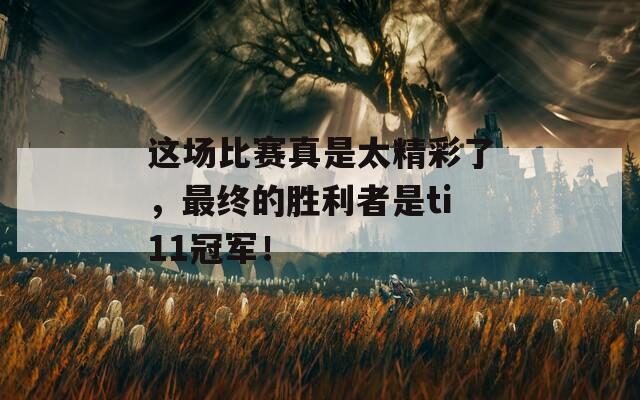 这场比赛真是太精彩了，最终的胜利者是ti11冠军！